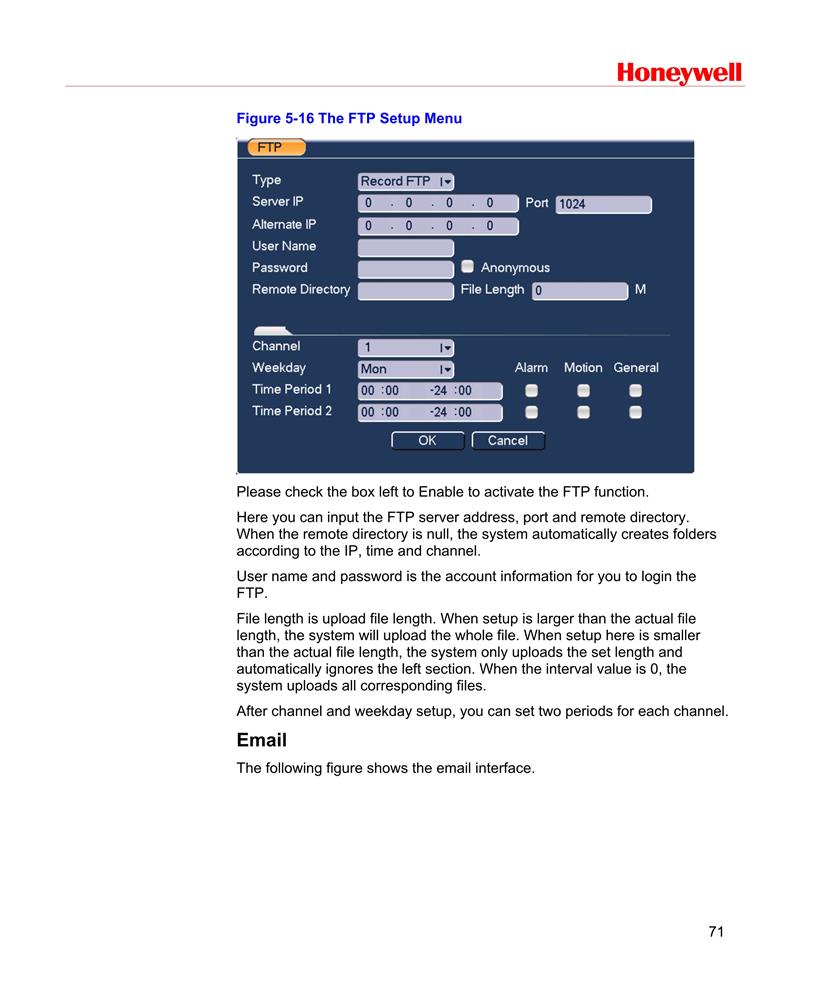 Honeywell

Figure 5-16 The FTP Setup Menu

FTP

Type Record FTP
Server IP 0 . 0 . 0 . 0 Port 1024
Alternate IP 0 . 0 . 0 . 0
User Name
Password Anonymous
Remote Directory File Length 0 M

Channel 1
Weekday Mon Alarm Motion General
Time Period 1 00 :00 -24 :00
Time Period 2 00 :00 -24 :00
OK Cancel

Please check the box left to Enable to activate the FTP function.

Here you can input the FTP server address, port and remote directory. When the remote directory is null, the system automatically creates folders according to the IP, time and channel.

User name and password is the account information for you to login the FTP.

File length is upload file length. When setup is larger than the actual file length, the system will upload the whole file. When setup here is smaller than the actual file length, the system only uploads the set length and automatically ignores the left section. When the interval value is 0, the system uploads all corresponding files.

After channel and weekday setup, you can set two periods for each channel.

Email

The following figure shows the email interface.

71